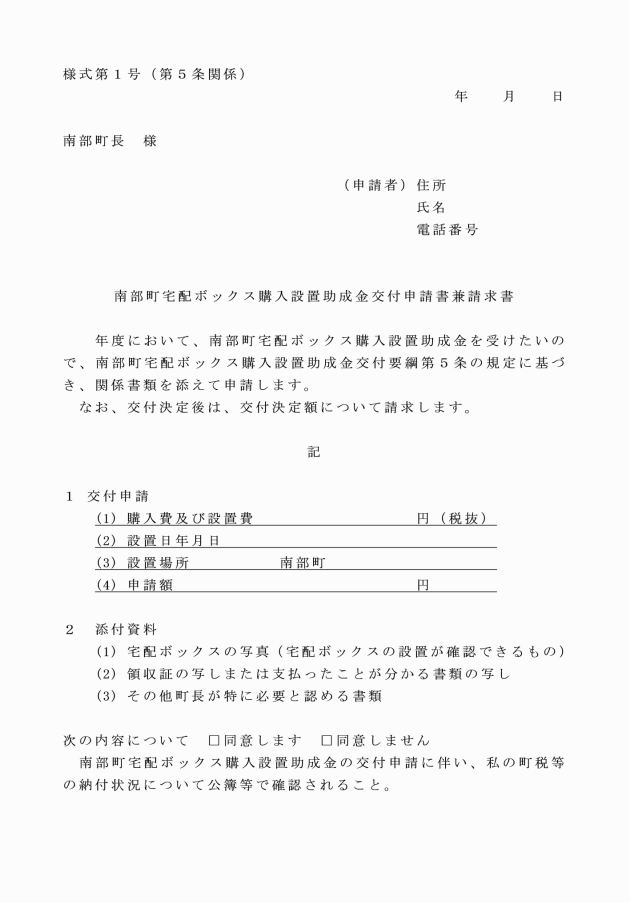 様式第１号（第５条関係）

年　月　日

南部町長　様

（申請者）住所
氏名
電話番号

南部町宅配ボックス購入設置助成金交付申請書兼請求書

年度において、南部町宅配ボックス購入設置助成金を受けたいので、南部町宅配ボックス購入設置助成金交付要綱第５条の規定に基づき、関係書類を添えて申請します。
なお、交付決定後は、交付決定額について請求します。

記

１　交付申請
(1) 購入費及び設置費　円（税抜）
(2) 設置日年月日
(3) 設置場所　南部町
(4) 申請額　円

２　添付資料
(1) 宅配ボックスの写真（宅配ボックスの設置が確認できるもの）
(2) 領収証の写しまたは支払ったことが分かる書類の写し
(3) その他町長が特に必要と認める書類

次の内容について　□同意します　□同意しません
南部町宅配ボックス購入設置助成金の交付申請に伴い、私の町税等の納付状況について公簿等で確認されること。